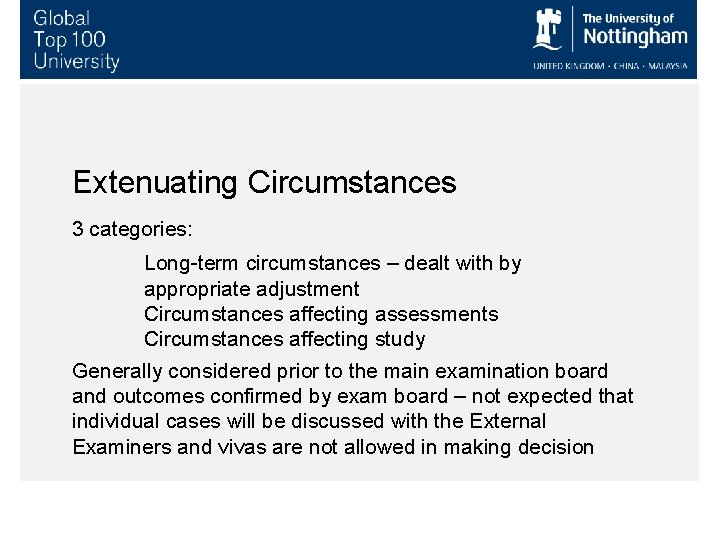 Global Top 100 University

The University of Nottingham

UNITED KINGDOM · CHINA · MALAYSIA

Extenuating Circumstances

3 categories:

Long-term circumstances – dealt with by appropriate adjustment
Circumstances affecting assessments
Circumstances affecting study

Generally considered prior to the main examination board and outcomes confirmed by exam board – not expected that individual cases will be discussed with the External Examiners and vivas are not allowed in making decision